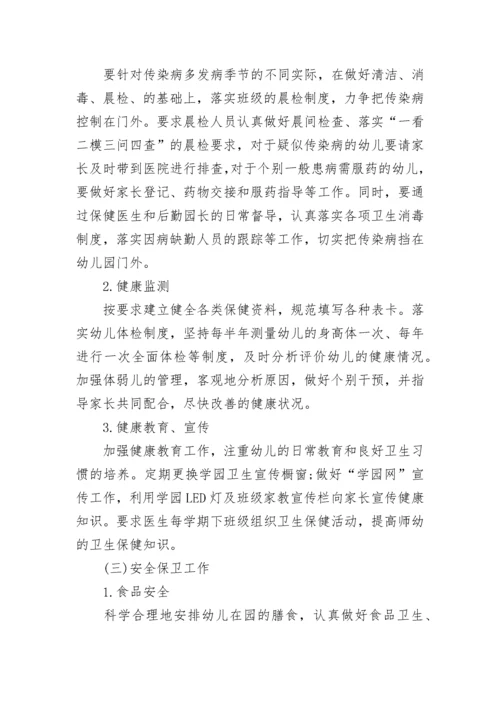 要针对传染病多发病季节的不同实际，在做好清洁、消毒、晨检、的基础上，落实班级的晨检制度，力争把传染病控制在门外。要求晨检人员认真做好晨间检查、落实“一看二模三问四查”的晨检要求，对于疑似传染病的幼儿要请家长及时带到医院进行排查，对于个别一般患病需服药的幼儿，要做好家长登记、药物交接和服药指导等工作。同时，要通过保健医生和后勤园长的日常督导，认真落实各项卫生消毒制度，落实因病缺勤人员的跟踪等工作，切实把传染病挡在幼儿园门外。

2.健康监测

按要求建立健全各类保健资料，规范填写各种表卡。落实幼儿体检制度，坚持每半年测量幼儿的身高体一次、每年进行一次全面体检等制度，及时分析评价幼儿的健康情况。加强体弱儿的管理，客观地分析原因，做好个别干预，并指导家长共同配合，尽快改善的健康状况。

3.健康教育、宣传

加强健康教育工作，注重幼儿的日常教育和良好卫生习惯的培养。定期更换学园卫生宣传橱窗;做好“学园网”宣传工作，利用学园LED灯及班级家教宣传栏向家长宣传健康知识。要求医生每学期下班级组织卫生保健活动，提高师幼的卫生保健知识。

(三)安全保卫工作

1.食品安全

科学合理地安排幼儿在园的膳食，认真做好食品卫生、